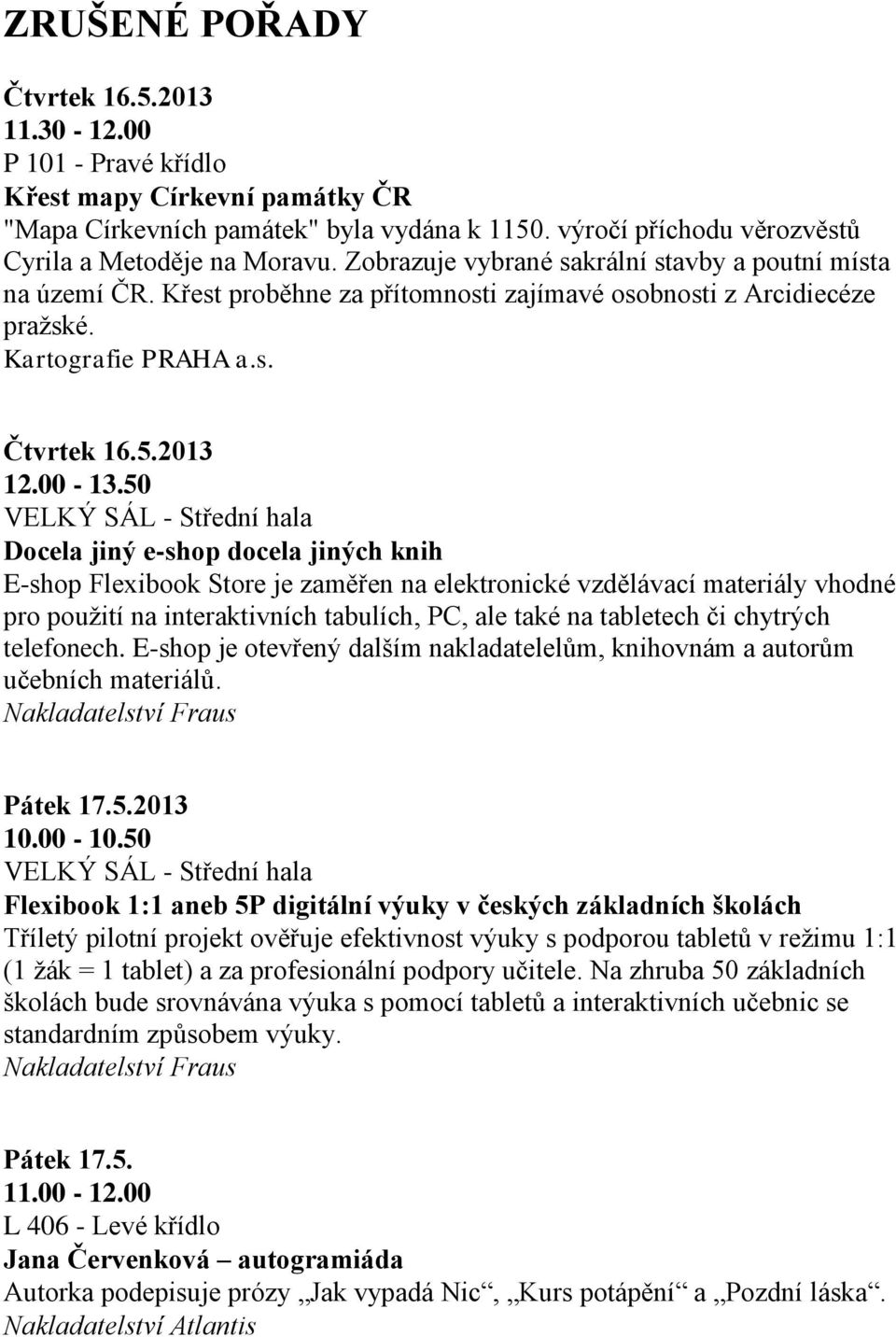 ZRUŠENÉ POŘADY

Čtvrtek 16.5.2013
11.30 - 12.00
P 101 - Pravé křídlo
Křest mapy Církevní památky ČR
"Mapa Církevních památek" byla vydána k 1150. výročí příchodu věrozvěstů Cyrila a Metoděje na Moravu. Zobrazuje vybrané sakrální stavby a poutní místa na území ČR. Křest proběhne za přítomnosti zajímavé osobnosti z Arcidiecéze pražské.
Kartografie PRAHA a.s.

Čtvrtek 16.5.2013
12.00 - 13.50
VELKÝ SÁL - Střední hala
Docela jiný e-shop docela jiných knih
E-shop Flexibook Store je zaměřen na elektronické vzdělávací materiály vhodné pro použití na interaktivních tabulích, PC, ale také na tabletech či chytrých telefonech. E-shop je otevřený dalším nakladatelelům, knihovnám a autorům učebních materiálů.
Nakladatelství Fraus

Pátek 17.5.2013
10.00 - 10.50
VELKÝ SÁL - Střední hala
Flexibook 1:1 aneb 5P digitální výuky v českých základních školách
Tříletý pilotní projekt ověřuje efektivnost výuky s podporou tabletů v režimu 1:1 (1 žák = 1 tablet) a za profesionální podpory učitele. Na zhruba 50 základních školách bude srovnávána výuka s pomocí tabletů a interaktivních učebnic se standardním způsobem výuky.
Nakladatelství Fraus

Pátek 17.5.
11.00 - 12.00
L 406 - Levé křídlo
Jana Červenková – autogramiáda
Autorka podepisuje prózy „Jak vypadá Nic“, „Kurs potápění“ a „Pozdní láska“.
Nakladatelství Atlantis